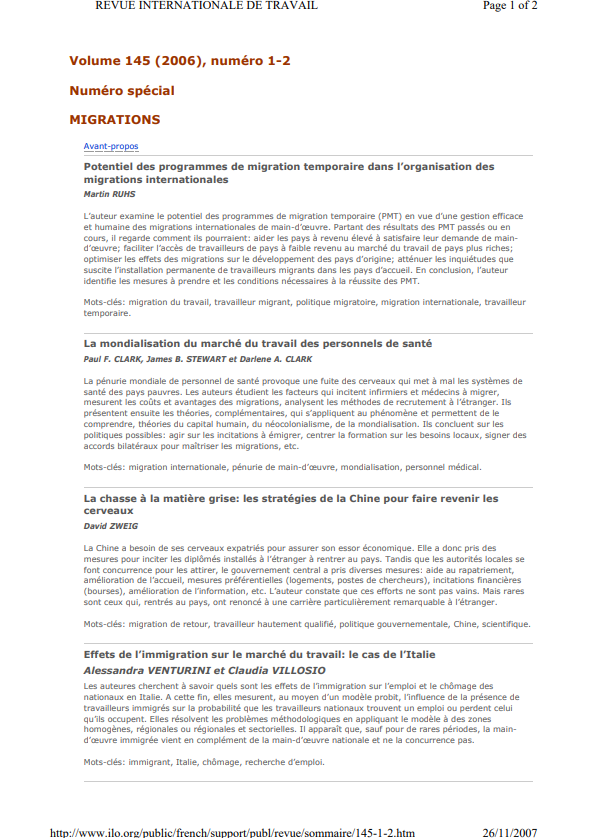 REVUE INTERNATIONALE DE TRAVAIL

Page 1 of 2

Volume 145 (2006), numéro 1-2

Numéro spécial

MIGRATIONS

Avant-propos

Potentiel des programmes de migration temporaire dans l'organisation des migrations internationales

Martin RUHS

L'auteur examine le potentiel des programmes de migration temporaire (PMT) en vue d'une gestion efficace et humaine des migrations internationales de main-d'œuvre. Partant des résultats des PMT passés ou en cours, il regarde comment ils pourraient: aider les pays à revenu élevé à satisfaire leur demande de main-d'œuvre; faciliter l'accès de travailleurs de pays à faible revenu au marché du travail de pays plus riches; optimiser les effets des migrations sur le développement des pays d'origine; atténuer les inquiétudes que suscite l'installation permanente de travailleurs migrants dans les pays d'accueil. En conclusion, l'auteur identifie les mesures à prendre et les conditions nécessaires à la réussite des PMT.

Mots-clés: migration du travail, travailleur migrant, politique migratoire, migration internationale, travailleur temporaire.

La mondialisation du marché du travail des personnels de santé

Paul F. CLARK, James B. STEWART et Darlene A. CLARK

La pénurie mondiale de personnel de santé provoque une fuite des cerveaux qui met à mal les systèmes de santé des pays pauvres. Les auteurs étudient les facteurs qui incitent infirmiers et médecins à migrer, mesurent les coûts et avantages des migrations, analysent les méthodes de recrutement à l'étranger. Ils présentent ensuite les théories, complémentaires, qui s'appliquent au phénomène et permettent de le comprendre, théories du capital humain, du néocolonialisme, de la mondialisation. Ils concluent sur les politiques possibles: agir sur les incitations à émigrer, centrer la formation sur les besoins locaux, signer des accords bilatéraux pour maîtriser les migrations, etc.

Mots-clés: migration internationale, pénurie de main-d'œuvre, mondialisation, personnel médical.

La chasse à la matière grise: les stratégies de la Chine pour faire revenir les cerveaux

David ZWEIG

La Chine a besoin de ses cerveaux expatriés pour assurer son essor économique. Elle a donc pris des mesures pour inciter les diplômés installés à l'étranger à rentrer au pays. Tandis que les autorités locales se font concurrence pour les attirer, le gouvernement central a pris diverses mesures: aide au rapatriement, amélioration de l'accueil, mesures préférentielles (logements, postes de chercheurs), incitations financières (bourses), amélioration de l'information, etc. L'auteur constate que ces efforts ne sont pas vains. Mais rares sont ceux qui, rentrés au pays, ont renoncé à une carrière particulièrement remarquable à l'étranger.

Mots-clés: migration de retour, travailleur hautement qualifié, politique gouvernementale, Chine, scientifique.

Effets de l'immigration sur le marché du travail: le cas de l'Italie

Alessandra VENTURINI et Claudia VILLOSIO

Les auteures cherchent à savoir quels sont les effets de l'immigration sur l'emploi et le chômage des nationaux en Italie. A cette fin, elles mesurent, au moyen d'un modèle probit, l'influence de la présence de travailleurs immigrés sur la probabilité que les travailleurs nationaux trouvent un emploi ou perdent celui qu'ils occupent. Elles résolvent les problèmes méthodologiques en appliquant le modèle à des zones homogènes, régionales ou régionales et sectorielles. Il apparaît que, sauf pour de rares périodes, la main-d'œuvre immigrée vient en complément de la main-d'œuvre nationale et ne la concurrence pas.

Mots-clés: immigrant, Italie, chômage, recherche d'emploi.

http://www.ilo.org/public/french/support/publ/revue/sommaire/145-1-2.htm

26/11/2007